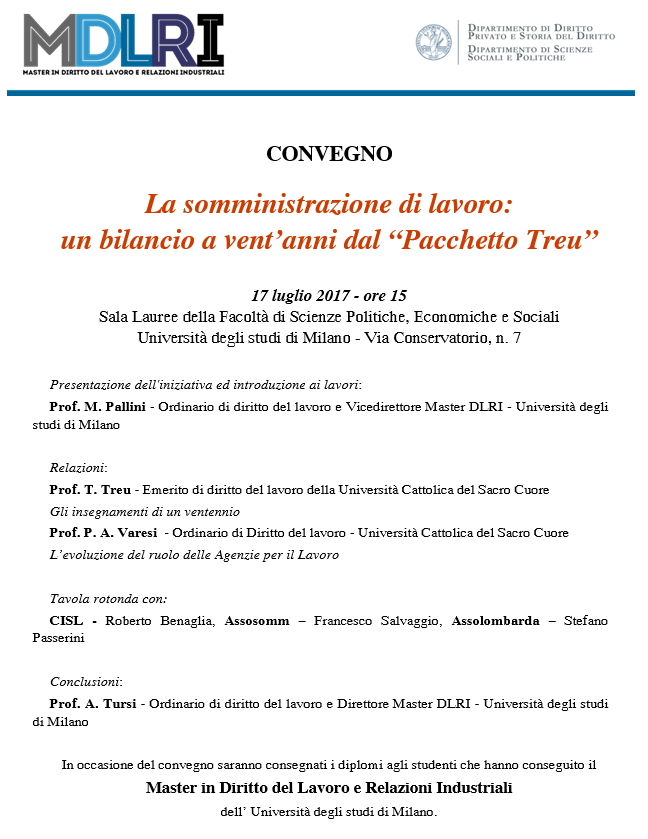 MDLRI
MASTER IN DIRITTO DEL LAVORO E RELAZIONI INDUSTRIALI

DIPARTIMENTO DI DIRITTO PRIVATO E STORIA DEL DIRITTO
DIPARTIMENTO DI SCIENZE SOCIALI E POLITICHE

CONVEGNO

La somministrazione di lavoro: un bilancio a vent'anni dal "Pacchetto Treu"

17 luglio 2017 - ore 15
Sala Lauree della Facoltà di Scienze Politiche, Economiche e Sociali
Università degli studi di Milano - Via Conservatorio, n. 7

Presentazione dell'iniziativa ed introduzione ai lavori:
Prof. M. Pallini - Ordinario di diritto del lavoro e Vicedirettore Master DLRI - Università degli studi di Milano

Relazioni:
Prof. T. Treu - Emerito di diritto del lavoro della Università Cattolica del Sacro Cuore
Gli insegnamenti di un ventennio
Prof. P. A. Varesi - Ordinario di Diritto del lavoro - Università Cattolica del Sacro Cuore
L'evoluzione del ruolo delle Agenzie per il Lavoro

Tavola rotonda con:
CISL - Roberto Benaglia, Assosomm – Francesco Salvaggio, Assolombarda – Stefano Passerini

Conclusioni:
Prof. A. Tursi - Ordinario di diritto del lavoro e Direttore Master DLRI - Università degli studi di Milano

In occasione del convegno saranno consegnati i diplomi agli studenti che hanno conseguito il
Master in Diritto del Lavoro e Relazioni Industriali
dell' Università degli studi di Milano.